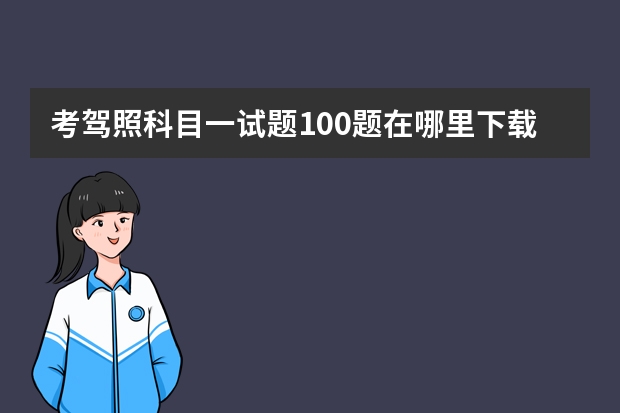 考驾照科目一试题100题在哪里下载